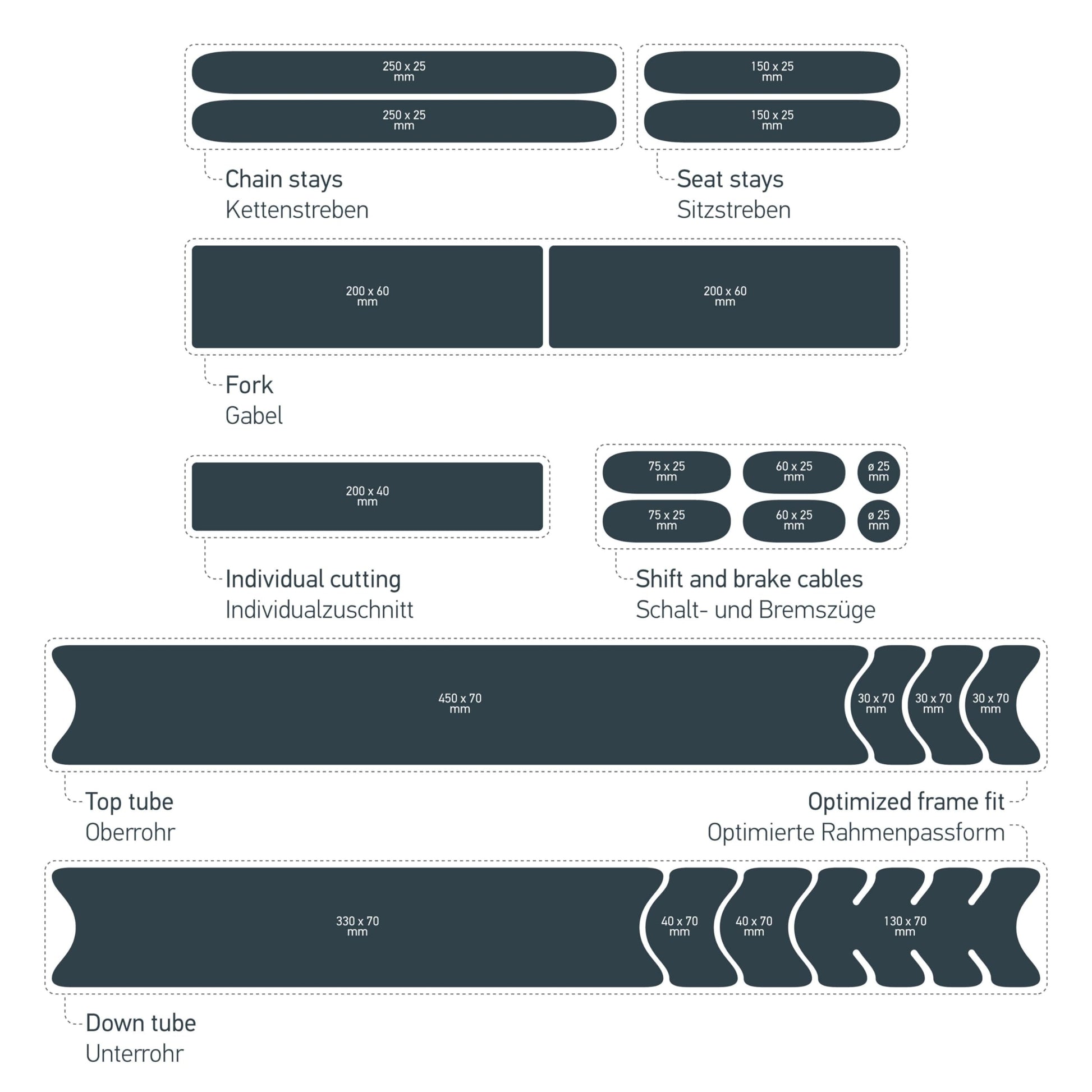 250 x 25 mm

250 x 25 mm

150 x 25 mm

150 x 25 mm

Chain stays
Kettenstreben

Seat stays
Sitzstreben

200 x 60 mm

200 x 60 mm

Fork
Gabel

200 x 40 mm

75 x 25 mm

60 x 25 mm

ø 25 mm

75 x 25 mm

60 x 25 mm

ø 25 mm

Individual cutting
Individualzuschnitt

Shift and brake cables
Schalt- und Bremszüge

450 x 70 mm

30 x 70 mm

30 x 70 mm

30 x 70 mm

Top tube
Oberrohr

Optimized frame fit
Optimierte Rahmenpassform

330 x 70 mm

40 x 70 mm

40 x 70 mm

130 x 70 mm

Down tube
Unterrohr